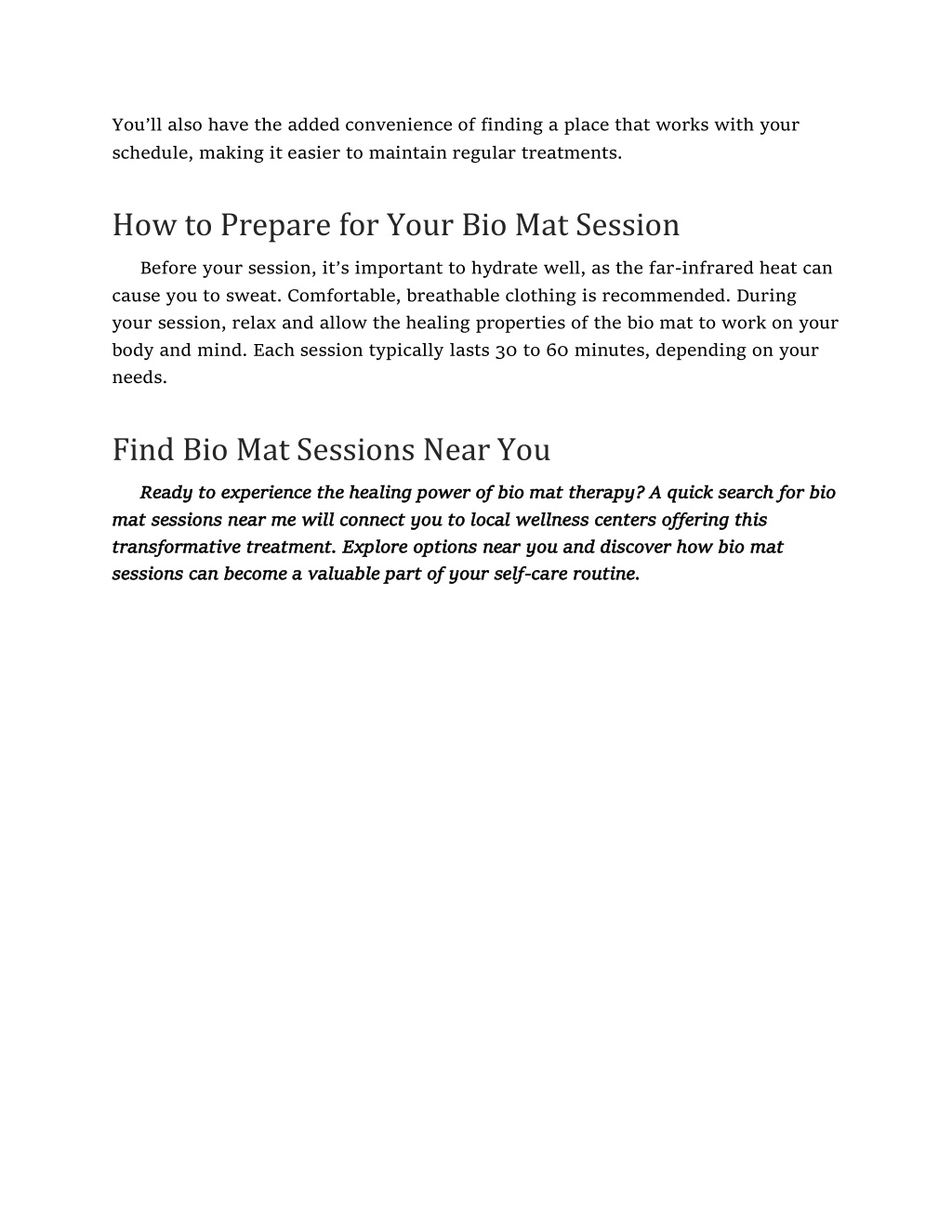 You’ll also have the added convenience of finding a place that works with your schedule, making it easier to maintain regular treatments.

How to Prepare for Your Bio Mat Session

Before your session, it’s important to hydrate well, as the far-infrared heat can cause you to sweat. Comfortable, breathable clothing is recommended. During your session, relax and allow the healing properties of the bio mat to work on your body and mind. Each session typically lasts 30 to 60 minutes, depending on your needs.

Find Bio Mat Sessions Near You

Ready to experience the healing power of bio mat therapy? A quick search for bio mat sessions near me will connect you to local wellness centers offering this transformative treatment. Explore options near you and discover how bio mat sessions can become a valuable part of your self-care routine.